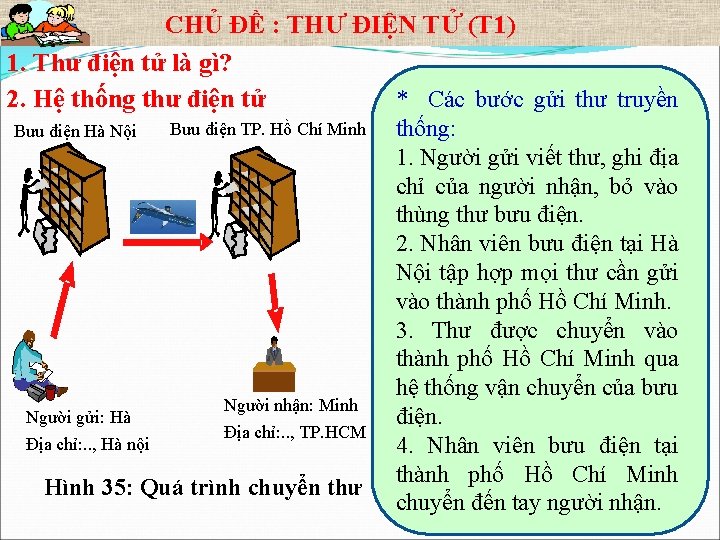 CHỦ ĐỀ : THƯ ĐIỆN TỬ (T1)

1. Thư điện tử là gì?

2. Hệ thống thư điện tử

Bưu điện Hà Nội

Bưu điện TP. Hồ Chí Minh

Người gửi: Hà
Địa chỉ:.., Hà nội

Người nhận: Minh
Địa chỉ:.., TP.HCM

Hình 35: Quá trình chuyển thư

* Các bước gửi thư truyền thống:
1. Người gửi viết thư, ghi địa chỉ của người nhận, bỏ vào thùng thư bưu điện.
2. Nhân viên bưu điện tại Hà Nội tập hợp mọi thư cần gửi vào thành phố Hồ Chí Minh.
3. Thư được chuyển vào thành phố Hồ Chí Minh qua hệ thống vận chuyển của bưu điện.
4. Nhân viên bưu điện tại thành phố Hồ Chí Minh chuyển đến tay người nhận.